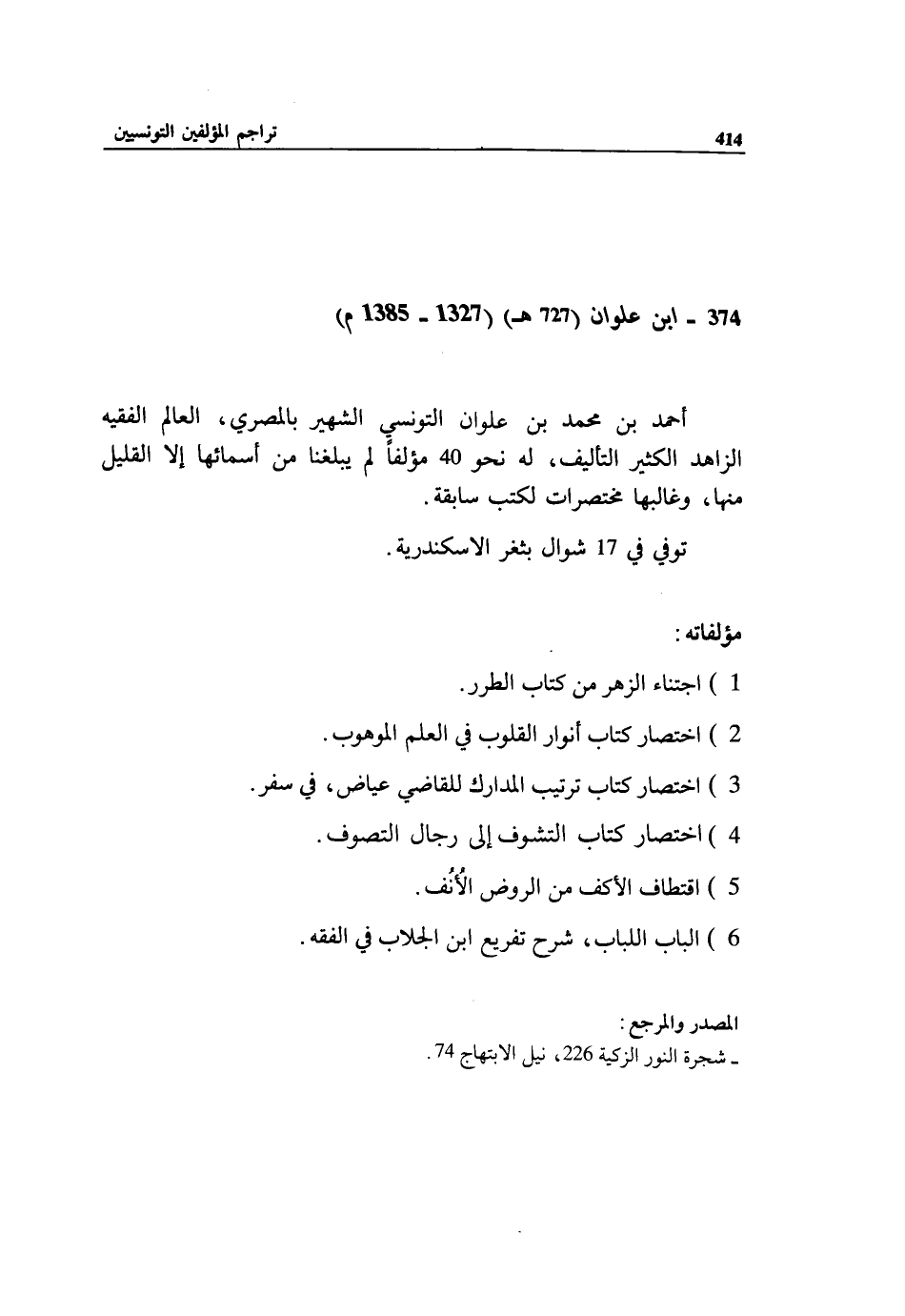 414 تراجم المؤلفين التونسيين

374 ـ ابن علوان (727 هـ) (1327 ـ 1385 م)

أحمد بن محمد بن علوان التونسي الشهير بالمصري، العالم الفقيه الزاهد الكثير التأليف، له نحو 40 مؤلفاً لم يبلغنا من أسمائها إلا القليل منها، وغالبها مختصرات لكتب سابقة.

توفي في 17 شوال بثغر الاسكندرية.

مؤلفاته:

1 ) اجتناء الزهر من كتاب الطرر.

2 ) اختصار كتاب أنوار القلوب في العلم الموهوب.

3 ) اختصار كتاب ترتيب المدارك للقاضي عياض، في سفر.

4 ) اختصار كتاب التشوف إلى رجال التصوف.

5 ) اقتطاف الأكف من الروض الأُنُف.

6 ) الباب اللباب، شرح تفريع ابن الجلاب في الفقه.

المصدر والمرجع:
ـ شجرة النور الزكية 226، نيل الابتهاج 74.